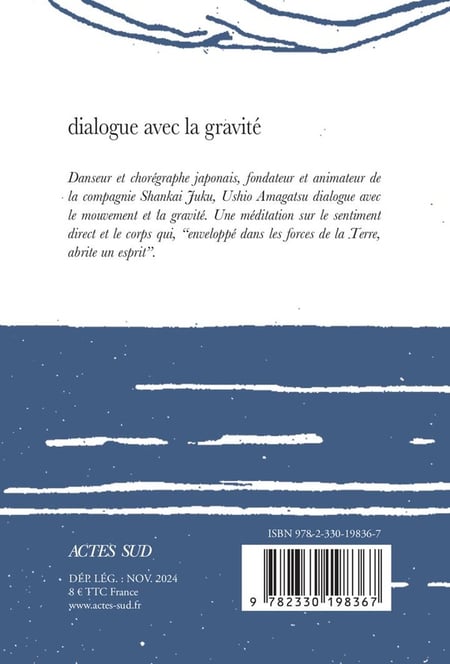 dialogue avec la gravité

Danseur et chorégraphe japonais, fondateur et animateur de la compagnie Shankai Juku, Ushio Amagatsu dialogue avec le mouvement et la gravité. Une méditation sur le sentiment direct et le corps qui, "enveloppé dans les forces de la Terre, abrite un esprit".

ACTES SUD

DÉP. LÉG. : NOV. 2024
8 € TTC France
www.actes-sud.fr

ISBN 978-2-330-19836-7

9 782330 198367